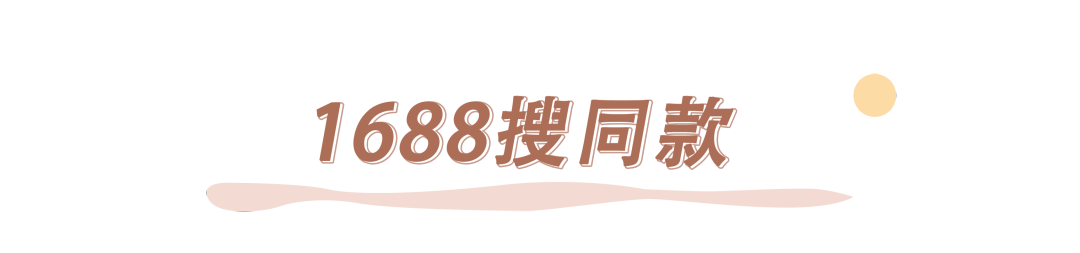 1688搜同款